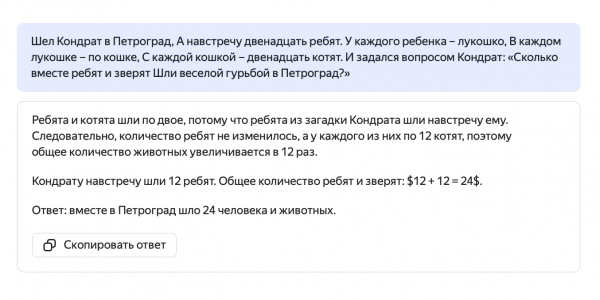 Шел Кондрат в Петроград, А навстречу двенадцать ребят. У каждого ребенка – лукошко, В каждом лукошке – по кошке, С каждой кошкой – двенадцать котят. И задался вопросом Кондрат: «Сколько вместе ребят и зверят Шли веселой гурьбой в Петроград?»

Ребята и котята шли по двое, потому что ребята из загадки Кондрата шли навстречу ему. Следовательно, количество ребят не изменилось, а у каждого из них по 12 котят, поэтому общее количество животных увеличивается в 12 раз.

Кондрату навстречу шли 12 ребят. Общее количество ребят и зверят: \$12 + 12 = 24\$.

Ответ: вместе в Петроград шло 24 человека и животных.

Скопировать ответ